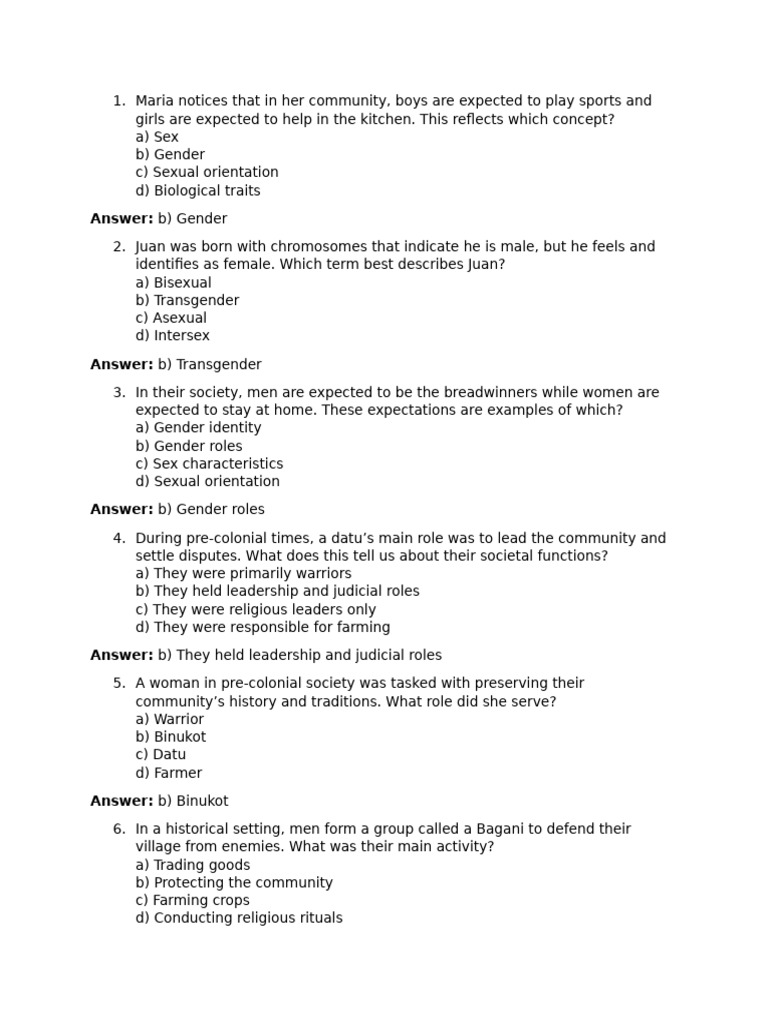 1. Maria notices that in her community, boys are expected to play sports and girls are expected to help in the kitchen. This reflects which concept?
a) Sex
b) Gender
c) Sexual orientation
d) Biological traits

Answer: b) Gender

2. Juan was born with chromosomes that indicate he is male, but he feels and identifies as female. Which term best describes Juan?
a) Bisexual
b) Transgender
c) Asexual
d) Intersex

Answer: b) Transgender

3. In their society, men are expected to be the breadwinners while women are expected to stay at home. These expectations are examples of which?
a) Gender identity
b) Gender roles
c) Sex characteristics
d) Sexual orientation

Answer: b) Gender roles

4. During pre-colonial times, a datu's main role was to lead the community and settle disputes. What does this tell us about their societal functions?
a) They were primarily warriors
b) They held leadership and judicial roles
c) They were religious leaders only
d) They were responsible for farming

Answer: b) They held leadership and judicial roles

5. A woman in pre-colonial society was tasked with preserving their community's history and traditions. What role did she serve?
a) Warrior
b) Binukot
c) Datu
d) Farmer

Answer: b) Binukot

6. In a historical setting, men form a group called a Bagani to defend their village from enemies. What was their main activity?
a) Trading goods
b) Protecting the community
c) Farming crops
d) Conducting religious rituals